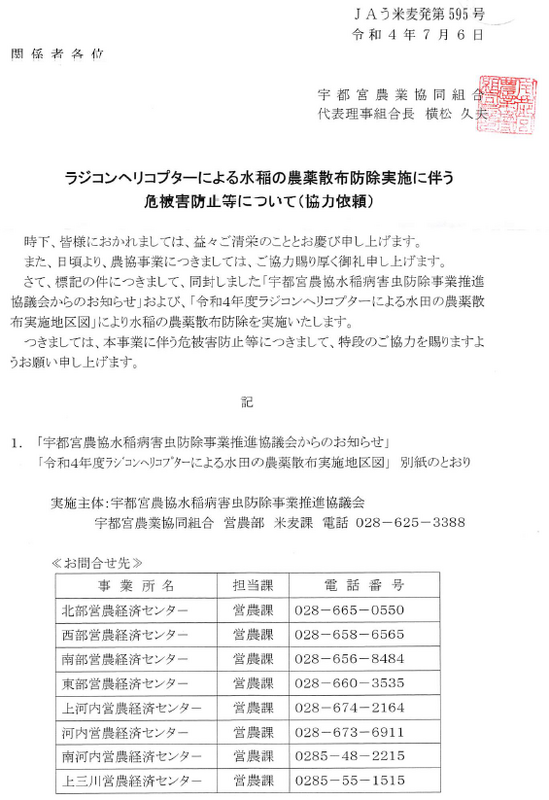 ＪＡう米麦発第595号
令和４年７月６日

関係者各位

宇都宮農業協同組合
代表理事組合長　横松　久夫

ラジコンヘリコプターによる水稲の農薬散布防除実施に伴う
危被害防止等について（協力依頼）

時下、皆様におかれましては、益々ご清栄のこととお慶び申し上げます。
また、日頃より、農協事業につきましては、ご協力賜り厚く御礼申し上げます。
さて、標記の件につきまして、同封しました「宇都宮農協水稲病害虫防除事業推進協議会からのお知らせ」および、「令和4年度ラジコンヘリコプターによる水田の農薬散布実施地区図」により水稲の農薬散布防除を実施いたします。
つきましては、本事業に伴う危被害防止等につきまして、特段のご協力を賜りますようお願い申し上げます。

記

1.　「宇都宮農協水稲病害虫防除事業推進協議会からのお知らせ」
「令和4年度ラジコンヘリコプターによる水田の農薬散布実施地区図」　別紙のとおり

実施主体:宇都宮農協水稲病害虫防除事業推進協議会
宇都宮農業協同組合　営農部　米麦課　電話　028－625－3388

≪お問合せ先≫

| 事業所名 | 担当課 | 電話番号 |
|---|---|---|
| 北部営農経済センター | 営農課 | 028－665－0550 |
| 西部営農経済センター | 営農課 | 028－658－6565 |
| 南部営農経済センター | 営農課 | 028－656－8484 |
| 東部営農経済センター | 営農課 | 028－660－3535 |
| 上河内営農経済センター | 営農課 | 028－674－2164 |
| 河内営農経済センター | 営農課 | 028－673－6911 |
| 南河内営農経済センター | 営農課 | 0285－48－2215 |
| 上三川営農経済センター | 営農課 | 0285－55－1515 |